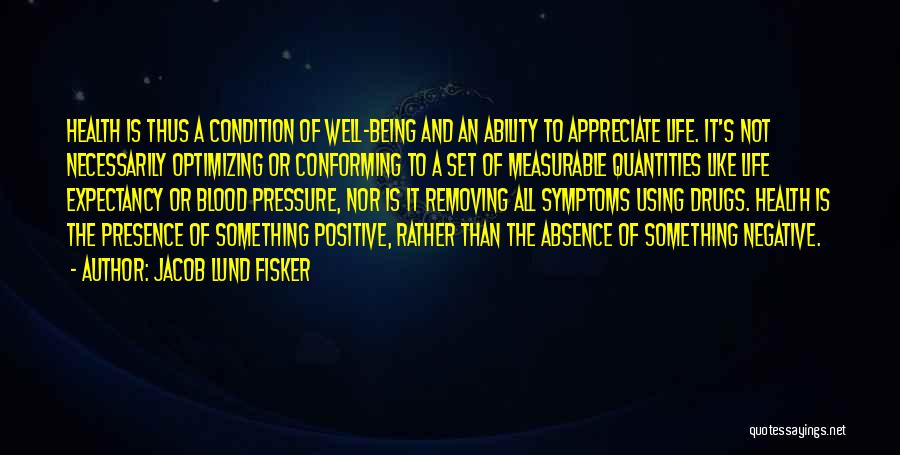 HEALTH IS THUS A CONDITION OF WELL-BEING AND AN ABILITY TO APPRECIATE LIFE. IT'S NOT NECESSARILY OPTIMIZING OR CONFORMING TO A SET OF MEASURABLE QUANTITIES LIKE LIFE EXPECTANCY OR BLOOD PRESSURE, NOR IS IT REMOVING ALL SYMPTOMS USING DRUGS. HEALTH IS THE PRESENCE OF SOMETHING POSITIVE, RATHER THAN THE ABSENCE OF SOMETHING NEGATIVE.

- AUTHOR: JACOB LUND FISKER

quotessayings.net